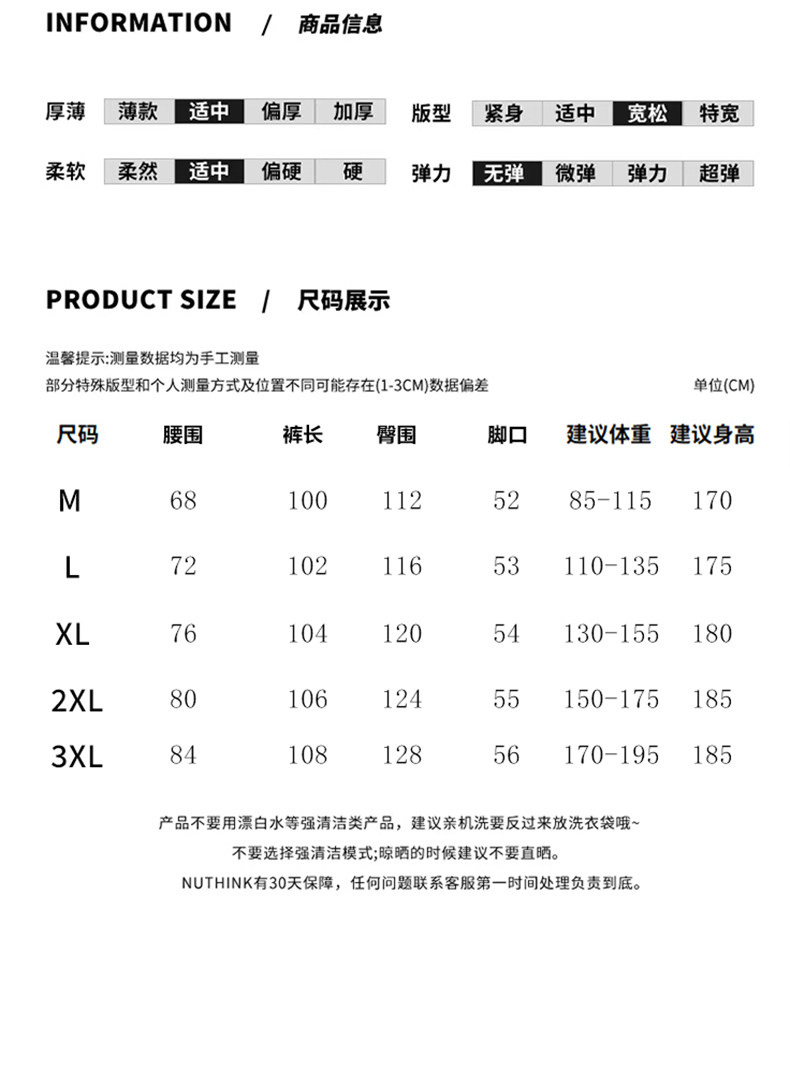 INFORMATION / 商品信息

厚薄 薄款 适中 偏厚 加厚
版型 紧身 适中 宽松 特宽
柔软 柔然 适中 偏硬 硬
弹力 无弹 微弹 弹力 超弹

PRODUCT SIZE / 尺码展示

温馨提示:测量数据均为手工测量
部分特殊版型和个人测量方式及位置不同可能存在(1-3CM)数据偏差
单位(CM)

| 尺码 | 腰围 | 裤长 | 臀围 | 脚口 | 建议体重 | 建议身高 |
|---|---|---|---|---|---|---|
| M | 68 | 100 | 112 | 52 | 85-115 | 170 |
| L | 72 | 102 | 116 | 53 | 110-135 | 175 |
| XL | 76 | 104 | 120 | 54 | 130-155 | 180 |
| 2XL | 80 | 106 | 124 | 55 | 150-175 | 185 |
| 3XL | 84 | 108 | 128 | 56 | 170-195 | 185 |

产品不要用漂白水等强清洁类产品，建议亲机洗要反过来放洗衣袋哦~
不要选择强清洁模式;晾晒的时候建议不要直晒。
NUTHINK有30天保障，任何问题联系客服第一时间处理负责到底。